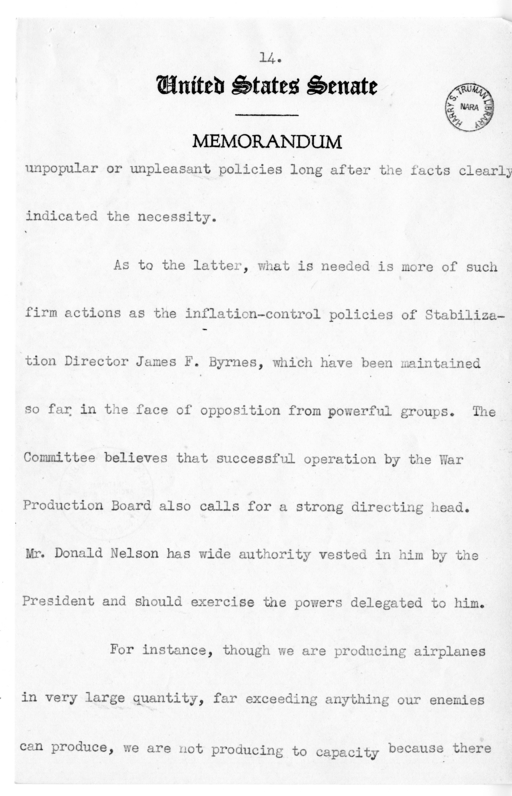 14.

United States Senate

HARRY S. TRUMAN LIBRARY NARA

MEMORANDUM

unpopular or unpleasant policies long after the facts clearly indicated the necessity.

As to the latter, what is needed is more of such firm actions as the inflation-control policies of Stabilization Director James F. Byrnes, which have been maintained so far in the face of opposition from powerful groups. The Committee believes that successful operation by the War Production Board also calls for a strong directing head. Mr. Donald Nelson has wide authority vested in him by the President and should exercise the powers delegated to him.

For instance, though we are producing airplanes in very large quantity, far exceeding anything our enemies can produce, we are not producing to capacity because there